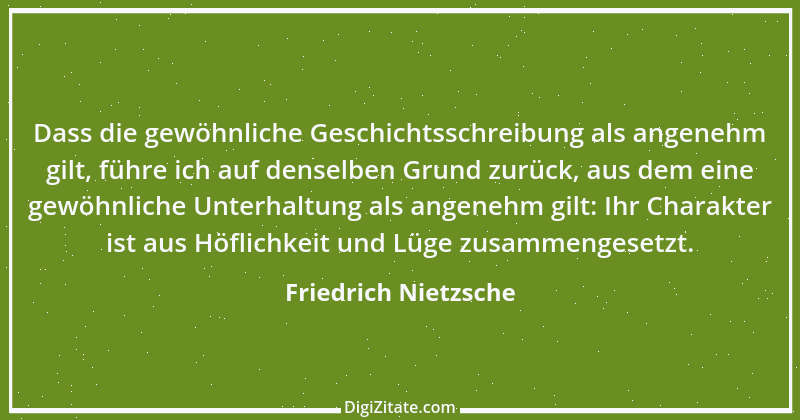 Dass die gewöhnliche Geschichtsschreibung als angenehm gilt, führe ich auf denselben Grund zurück, aus dem eine gewöhnliche Unterhaltung als angenehm gilt: Ihr Charakter ist aus Höflichkeit und Lüge zusammengesetzt.

Friedrich Nietzsche

DigiZitate.com